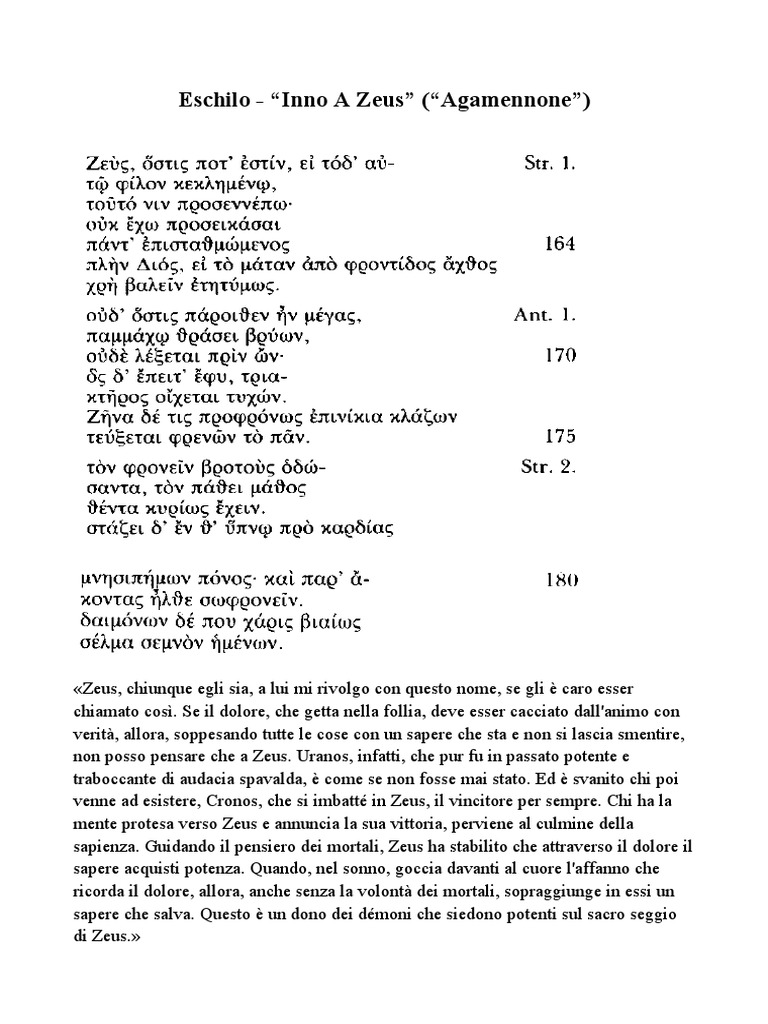 Eschilo - “Inno A Zeus” (“Agamennone”)

Ζεὺς, ὅστις ποτ' ἐστίν, εἰ τόδ' αὐ- Str. 1.
τῷ φίλον κεκλημένῳ,
τοῦτό νιν προσεννέπω·
οὐκ ἔχω προσεικάσαι
πάντ' ἐπισταθμώμενος 164
πλὴν Διός, εἰ τὸ μάταν ἀπὸ φροντίδος ἄχθος
χρὴ βαλεῖν ἐτητύμως.

οὐδ' ὅστις πάροιθεν ἦν μέγας, Ant. 1.
παμμάχῳ θράσει βρύων,
οὐδὲ λέξεται πρὶν ὤν· 170
ὃς δ' ἔπειτ' ἔφυ, τρια-
κτῆρος οἴχεται τυχών.
Ζῆνα δέ τις προφρόνως ἐπινίκια κλάζων
τεύξεται φρενῶν τὸ πᾶν. 175

τὸν φρονεῖν βροτοὺς ὁδώ- Str. 2.
σαντα, τὸν πάθει μάθος
θέντα κυρίως ἔχειν.
στάζει δ' ἔν θ' ὕπνῳ πρὸ καρδίας

μνησιπήμων πόνος· καὶ παρ' ἄ- 180
κοντας ἦλθε σωφρονεῖν.
δαιμόνων δέ που χάρις βιαίως
σέλμα σεμνὸν ἡμένων.

«Zeus, chiunque egli sia, a lui mi rivolgo con questo nome, se gli è caro esser chiamato così. Se il dolore, che getta nella follia, deve esser cacciato dall'animo con verità, allora, soppesando tutte le cose con un sapere che sta e non si lascia smentire, non posso pensare che a Zeus. Uranos, infatti, che pur fu in passato potente e traboccante di audacia spavalda, è come se non fosse mai stato. Ed è svanito chi poi venne ad esistere, Cronos, che si imbatté in Zeus, il vincitore per sempre. Chi ha la mente protesa verso Zeus e annuncia la sua vittoria, perviene al culmine della sapienza. Guidando il pensiero dei mortali, Zeus ha stabilito che attraverso il dolore il sapere acquisti potenza. Quando, nel sonno, goccia davanti al cuore l'affanno che ricorda il dolore, allora, anche senza la volontà dei mortali, sopraggiunge in essi un sapere che salva. Questo è un dono dei démoni che siedono potenti sul sacro seggio di Zeus.»